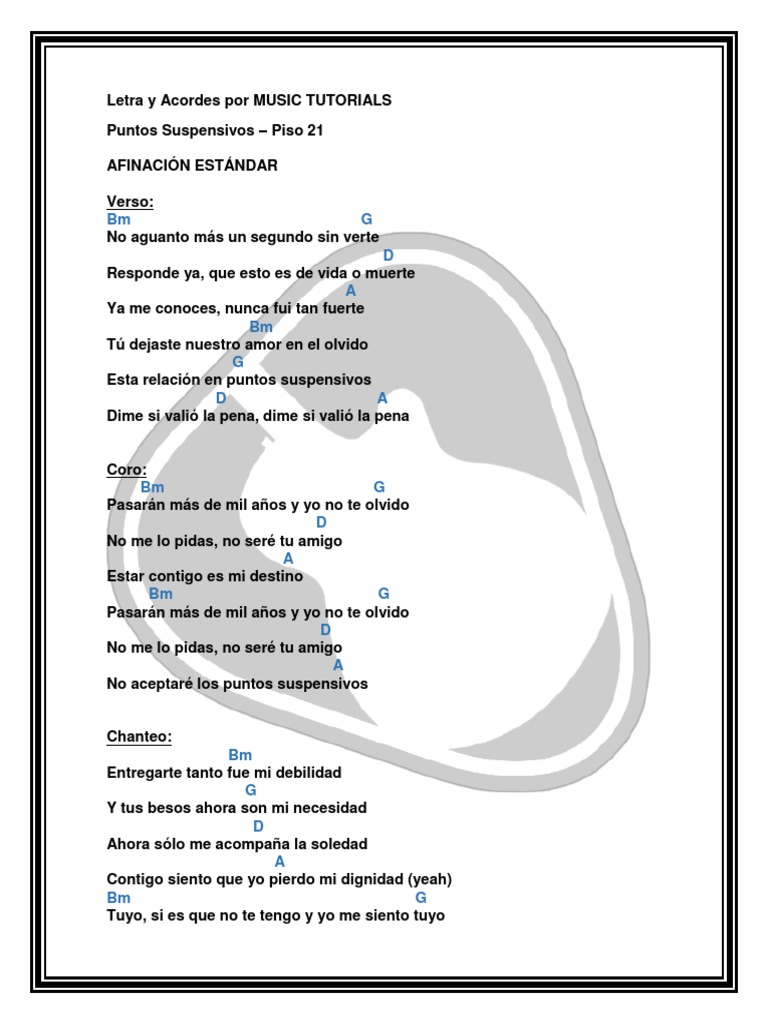 Letra y Acordes por MUSIC TUTORIALS

Puntos Suspensivos – Piso 21

AFINACIÓN ESTÁNDAR

Verso:
Bm G
No aguanto más un segundo sin verte
D
Responde ya, que esto es de vida o muerte
A
Ya me conoces, nunca fui tan fuerte
Bm
Tú dejaste nuestro amor en el olvido
G
Esta relación en puntos suspensivos
D A
Dime si valió la pena, dime si valió la pena

Coro:
Bm G
Pasarán más de mil años y yo no te olvido
D
No me lo pidas, no seré tu amigo
A
Estar contigo es mi destino
Bm G
Pasarán más de mil años y yo no te olvido
D
No me lo pidas, no seré tu amigo
A
No aceptaré los puntos suspensivos

Chanteo:
Bm
Entregarte tanto fue mi debilidad
G
Y tus besos ahora son mi necesidad
D
Ahora sólo me acompaña la soledad
A
Contigo siento que yo pierdo mi dignidad (yeah)
Bm G
Tuyo, si es que no te tengo y yo me siento tuyo